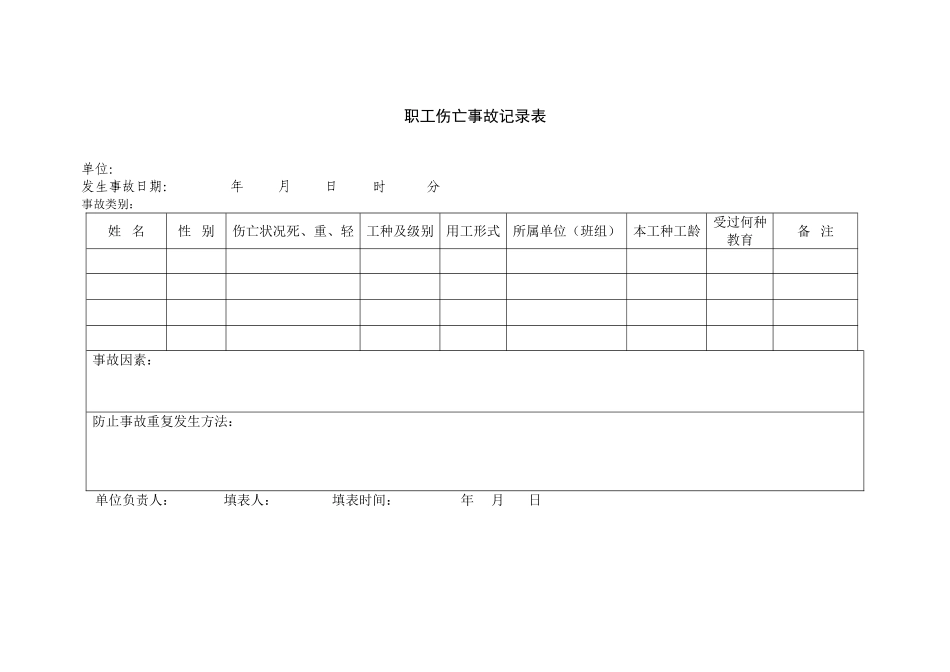 职工伤亡事故记录表

单位:
发生事故日期: 年 月 日 时 分
事故类别:

| 姓 名 | 性 别 | 伤亡状况死、重、轻 | 工种及级别 | 用工形式 | 所属单位（班组） | 本工种工龄 | 受过何种教育 | 备 注 |
|---|---|---|---|---|---|---|---|---|
| | | | | | | | | |
| | | | | | | | | |
| | | | | | | | | |
| | | | | | | | | |

事故因素：

防止事故重复发生方法：

单位负责人： 填表人： 填表时间： 年 月 日